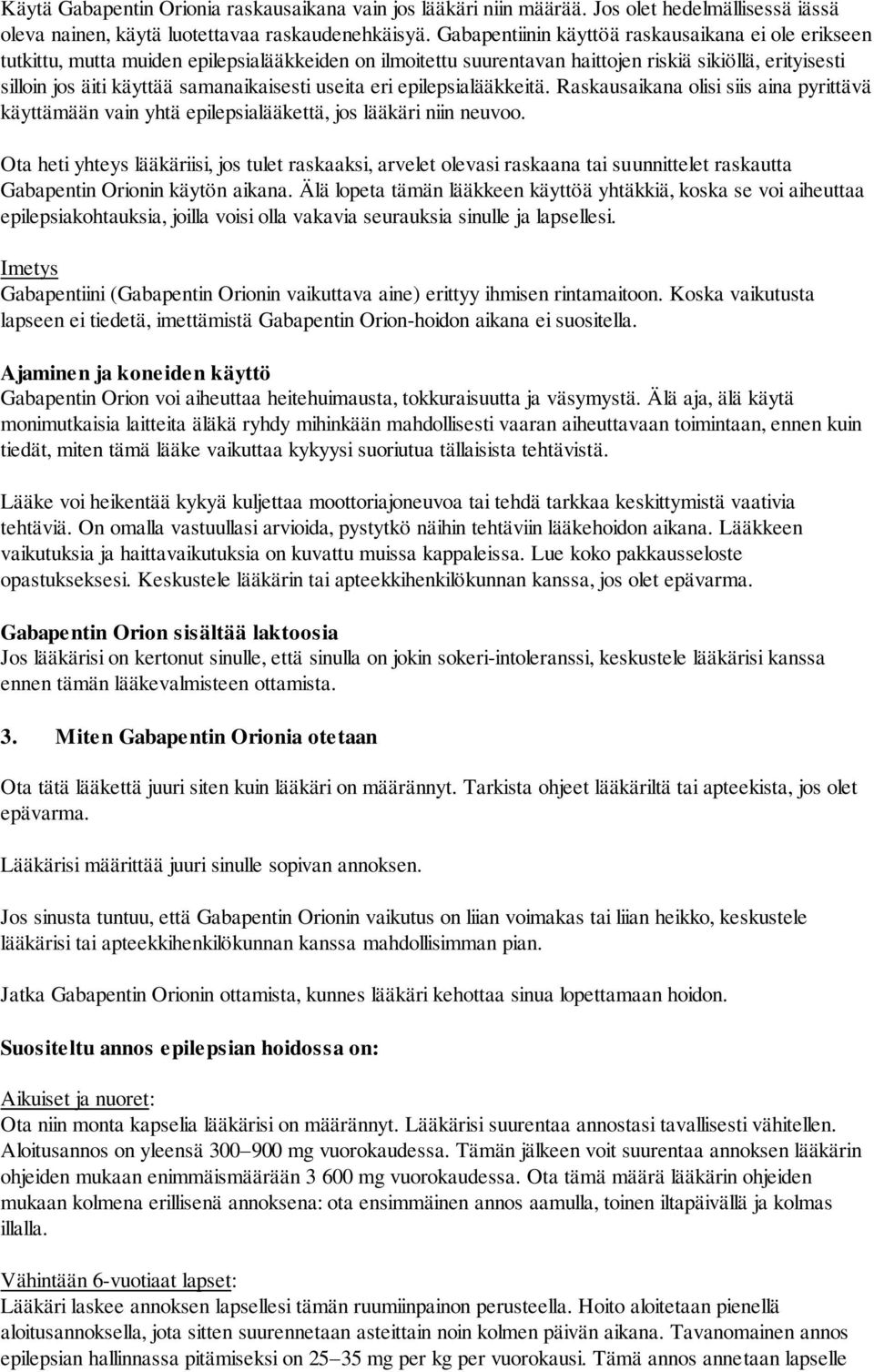 Käytä Gabapentin Orionia raskausaikana vain jos lääkäri niin määrää. Jos olet hedelmällisessä iässä oleva nainen, käytä luotettavaa raskaudenehkäisyä. Gabapentiinin käyttöä raskausaikana ei ole erikseen tutkittu, mutta muiden epilepsialääkkeiden on ilmoitettu suurentavan haittojen riskiä sikiöllä, erityisesti silloin jos äiti käyttää samanaikaisesti useita eri epilepsialääkkeitä. Raskausaikana olisi siis aina pyrittävä käyttämään vain yhtä epilepsialääkettä, jos lääkäri niin neuvoo.

Ota heti yhteys lääkäriisi, jos tulet raskaaksi, arvelet olevasi raskaana tai suunnittelet raskautta Gabapentin Orionin käytön aikana. Älä lopeta tämän lääkkeen käyttöä yhtäkkiä, koska se voi aiheuttaa epilepsiakohtauksia, joilla voisi olla vakavia seurauksia sinulle ja lapsellesi.

Imetys
Gabapentiini (Gabapentin Orionin vaikuttava aine) erittyy ihmisen rintamaitoon. Koska vaikutusta lapseen ei tiedetä, imettämistä Gabapentin Orion-hoidon aikana ei suositella.

Ajaminen ja koneiden käyttö
Gabapentin Orion voi aiheuttaa heitehuimausta, tokkuraisuutta ja väsymystä. Älä aja, älä käytä monimutkaisia laitteita äläkä ryhdy mihinkään mahdollisesti vaaran aiheuttavaan toimintaan, ennen kuin tiedät, miten tämä lääke vaikuttaa kykyysi suoriutua tällaisista tehtävistä.

Lääke voi heikentää kykyä kuljettaa moottoriajoneuvoa tai tehdä tarkkaa keskittymistä vaativia tehtäviä. On omalla vastuullasi arvioida, pystytkö näihin tehtäviin lääkehoidon aikana. Lääkkeen vaikutuksia ja haittavaikutuksia on kuvattu muissa kappaleissa. Lue koko pakkausseloste opastukseksesi. Keskustele lääkärin tai apteekkihenkilökunnan kanssa, jos olet epävarma.

Gabapentin Orion sisältää laktoosia
Jos lääkärisi on kertonut sinulle, että sinulla on jokin sokeri-intoleranssi, keskustele lääkärisi kanssa ennen tämän lääkevalmisteen ottamista.

3. Miten Gabapentin Orionia otetaan

Ota tätä lääkettä juuri siten kuin lääkäri on määrännyt. Tarkista ohjeet lääkäriltä tai apteekista, jos olet epävarma.

Lääkärisi määrittää juuri sinulle sopivan annoksen.

Jos sinusta tuntuu, että Gabapentin Orionin vaikutus on liian voimakas tai liian heikko, keskustele lääkärisi tai apteekkihenkilökunnan kanssa mahdollisimman pian.

Jatka Gabapentin Orionin ottamista, kunnes lääkäri kehottaa sinua lopettamaan hoidon.

Suositeltu annos epilepsian hoidossa on:

Aikuiset ja nuoret:
Ota niin monta kapselia lääkärisi on määrännyt. Lääkärisi suurentaa annostasi tavallisesti vähitellen. Aloitusannos on yleensä 300–900 mg vuorokaudessa. Tämän jälkeen voit suurentaa annoksen lääkärin ohjeiden mukaan enimmäismäärään 3 600 mg vuorokaudessa. Ota tämä määrä lääkärin ohjeiden mukaan kolmena erillisenä annoksena: ota ensimmäinen annos aamulla, toinen iltapäivällä ja kolmas illalla.

Vähintään 6-vuotiaat lapset:
Lääkäri laskee annoksen lapsellesi tämän ruumiinpainon perusteella. Hoito aloitetaan pienellä aloitusannoksella, jota sitten suurennetaan asteittain noin kolmen päivän aikana. Tavanomainen annos epilepsian hallinnassa pitämiseksi on 25–35 mg per kg per vuorokausi. Tämä annos annetaan lapselle